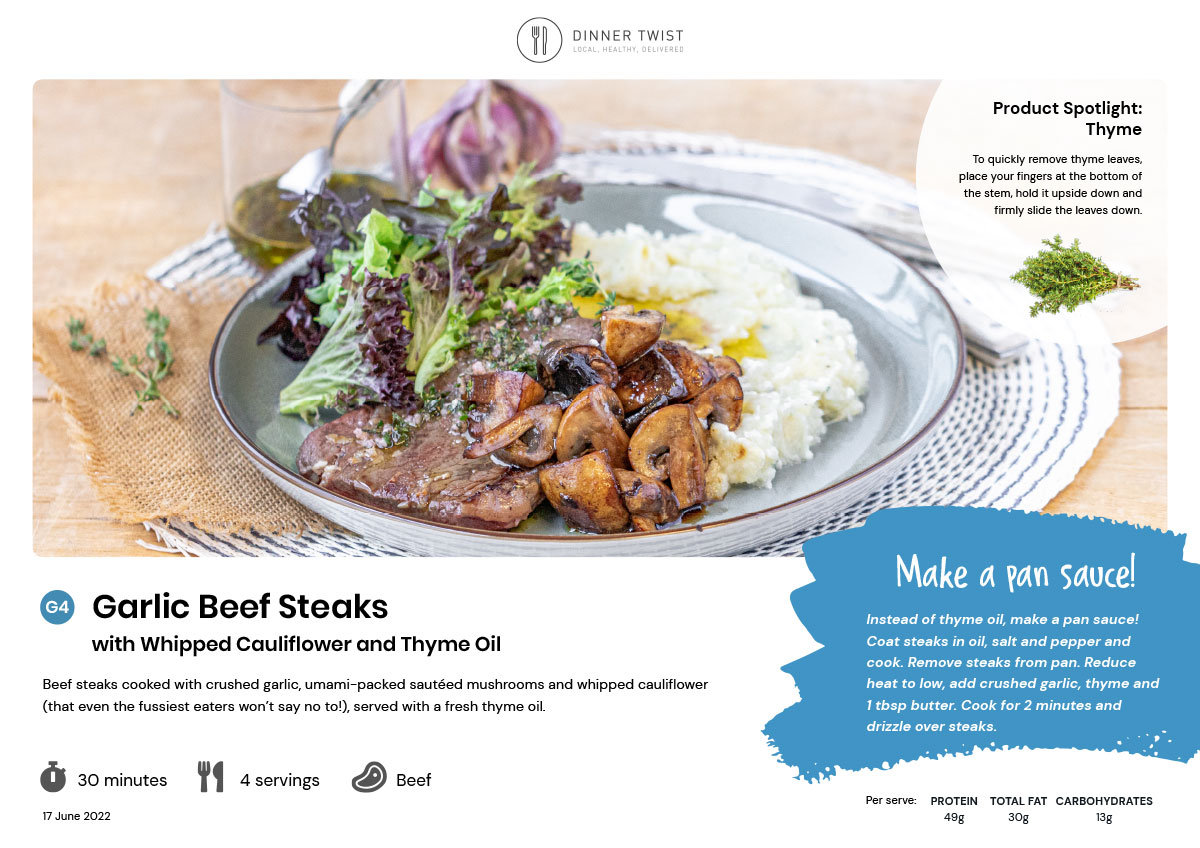 DINNER TWIST
LOCAL, HEALTHY, DELIVERED

Product Spotlight: Thyme

To quickly remove thyme leaves, place your fingers at the bottom of the stem, hold it upside down and firmly slide the leaves down.

G4

Garlic Beef Steaks

with Whipped Cauliflower and Thyme Oil

Beef steaks cooked with crushed garlic, umami-packed sautéed mushrooms and whipped cauliflower (that even the fussiest eaters won't say no to!), served with a fresh thyme oil.

30 minutes
4 servings
Beef

17 June 2022

Make a pan sauce!

Instead of thyme oil, make a pan sauce! Coat steaks in oil, salt and pepper and cook. Remove steaks from pan. Reduce heat to low, add crushed garlic, thyme and 1 tbsp butter. Cook for 2 minutes and drizzle over steaks.

Per serve:
PROTEIN 49g
TOTAL FAT 30g
CARBOHYDRATES 13g